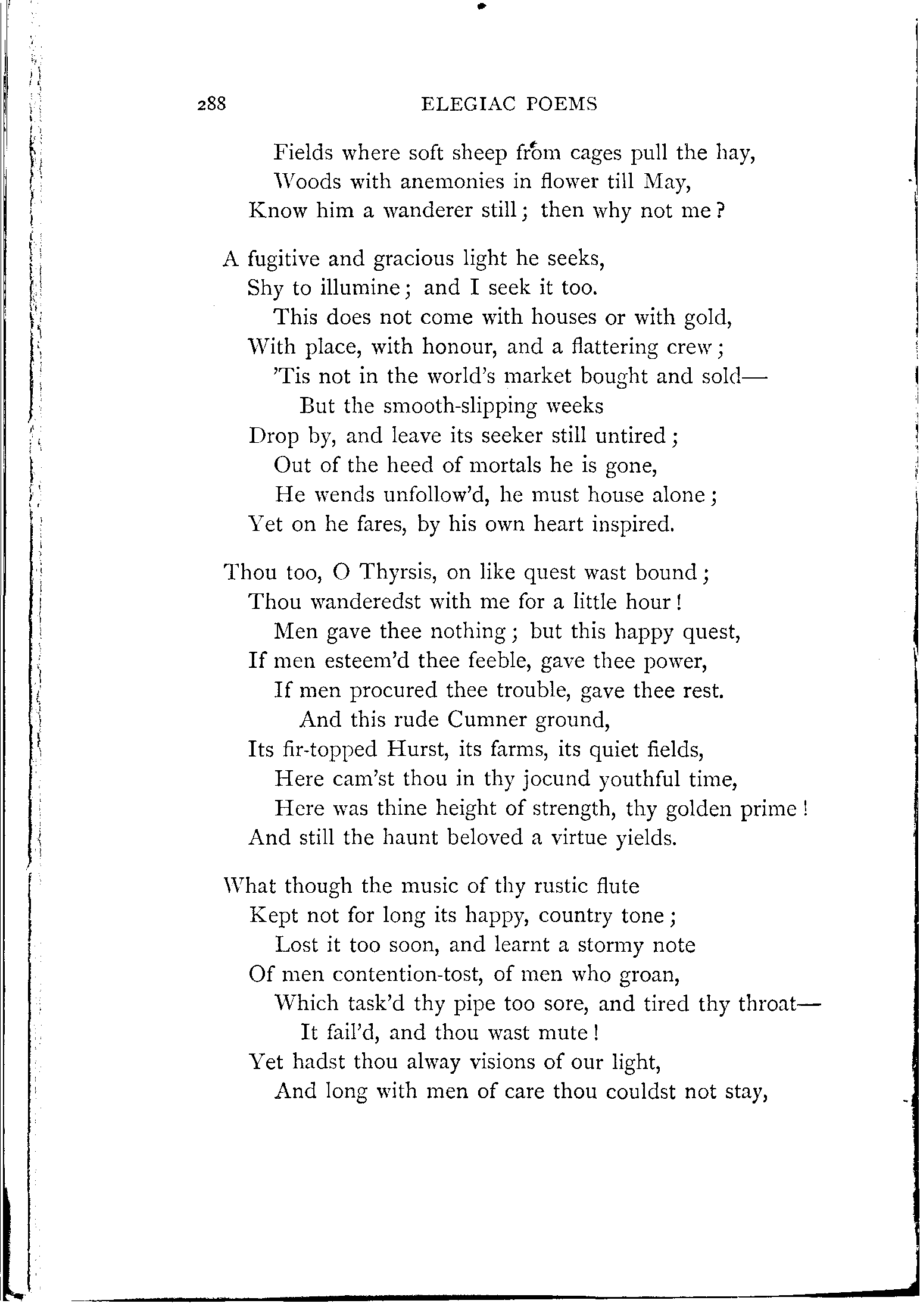 288 ELEGIAC POEMS

Fields where soft sheep from cages pull the hay,
Woods with anemonies in flower till May,
Know him a wanderer still; then why not me?

A fugitive and gracious light he seeks,
Shy to illumine; and I seek it too.
This does not come with houses or with gold,
With place, with honour, and a flattering crew;
'Tis not in the world's market bought and sold—
But the smooth-slipping weeks
Drop by, and leave its seeker still untired;
Out of the heed of mortals he is gone,
He wends unfollow'd, he must house alone;
Yet on he fares, by his own heart inspired.

Thou too, O Thyrsis, on like quest wast bound;
Thou wanderedst with me for a little hour!
Men gave thee nothing; but this happy quest,
If men esteem'd thee feeble, gave thee power,
If men procured thee trouble, gave thee rest.
And this rude Cumner ground,
Its fir-topped Hurst, its farms, its quiet fields,
Here cam'st thou in thy jocund youthful time,
Here was thine height of strength, thy golden prime!
And still the haunt beloved a virtue yields.

What though the music of thy rustic flute
Kept not for long its happy, country tone;
Lost it too soon, and learnt a stormy note
Of men contention-tost, of men who groan,
Which task'd thy pipe too sore, and tired thy throat—
It fail'd, and thou wast mute!
Yet hadst thou alway visions of our light,
And long with men of care thou couldst not stay,